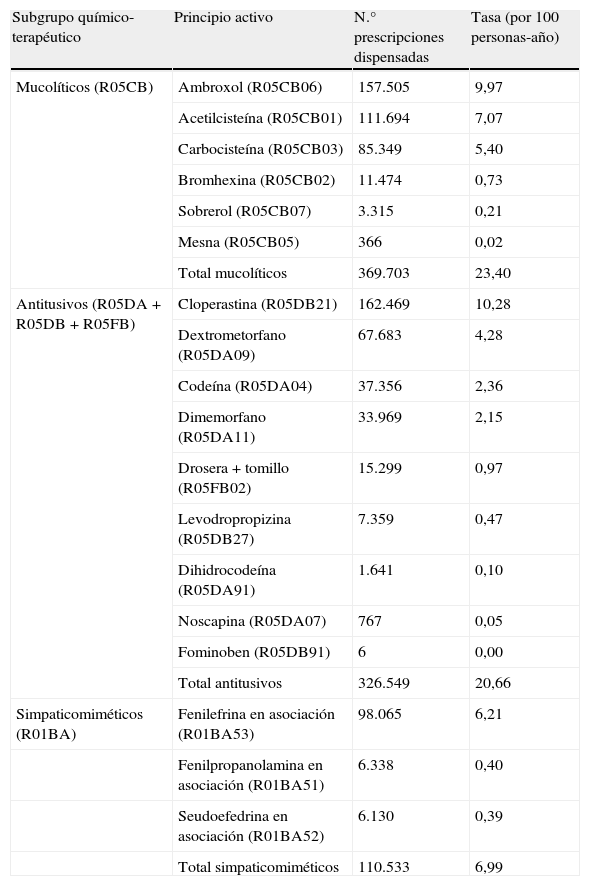 | Subgrupo químico-terapéutico | Principio activo | N.° prescripciones dispensadas | Tasa (por 100 personas-año) |
|---|---|---|---|
| Mucolíticos (R05CB) | Ambroxol (R05CB06) | 157.505 | 9,97 |
| | Acetilcisteína (R05CB01) | 111.694 | 7,07 |
| | Carbocisteína (R05CB03) | 85.349 | 5,40 |
| | Bromhexina (R05CB02) | 11.474 | 0,73 |
| | Sobrerol (R05CB07) | 3.315 | 0,21 |
| | Mesna (R05CB05) | 366 | 0,02 |
| | Total mucolíticos | 369.703 | 23,40 |
| Antitusivos (R05DA + R05DB + R05FB) | Cloperastina (R05DB21) | 162.469 | 10,28 |
| | Dextrometorfano (R05DA09) | 67.683 | 4,28 |
| | Codeína (R05DA04) | 37.356 | 2,36 |
| | Dimemorfano (R05DA11) | 33.969 | 2,15 |
| | Drosera + tomillo (R05FB02) | 15.299 | 0,97 |
| | Levodropropizina (R05DB27) | 7.359 | 0,47 |
| | Dihidrocodeína (R05DA91) | 1.641 | 0,10 |
| | Noscapina (R05DA07) | 767 | 0,05 |
| | Fominoben (R05DB91) | 6 | 0,00 |
| | Total antitusivos | 326.549 | 20,66 |
| Simpaticomiméticos (R01BA) | Fenilefrina en asociación (R01BA53) | 98.065 | 6,21 |
| | Fenilpropanolamina en asociación (R01BA51) | 6.338 | 0,40 |
| | Seudoefedrina en asociación (R01BA52) | 6.130 | 0,39 |
| | Total simpaticomiméticos | 110.533 | 6,99 |